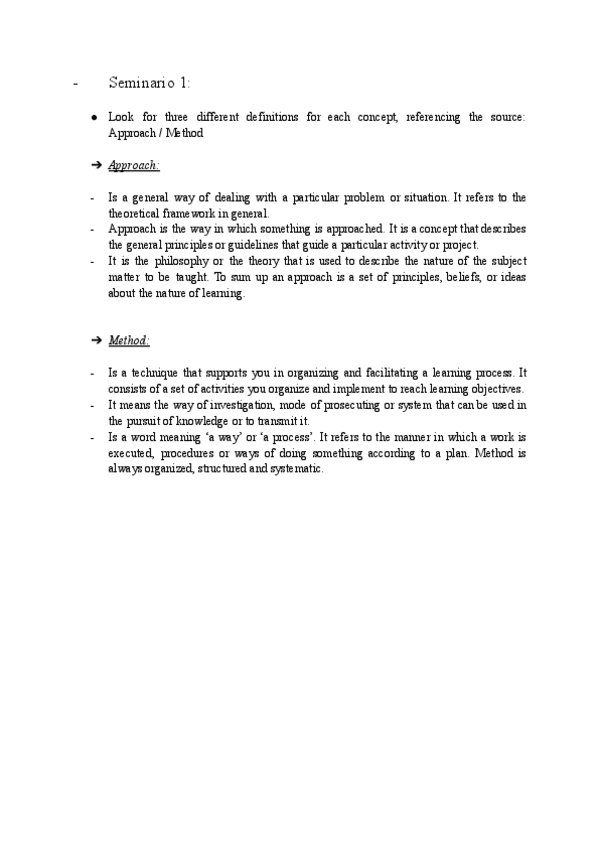 - Seminario 1:

● Look for three different definitions for each concept, referencing the source: Approach / Method

➔ Approach:

- Is a general way of dealing with a particular problem or situation. It refers to the theoretical framework in general.
- Approach is the way in which something is approached. It is a concept that describes the general principles or guidelines that guide a particular activity or project.
- It is the philosophy or the theory that is used to describe the nature of the subject matter to be taught. To sum up an approach is a set of principles, beliefs, or ideas about the nature of learning.

➔ Method:

- Is a technique that supports you in organizing and facilitating a learning process. It consists of a set of activities you organize and implement to reach learning objectives.
- It means the way of investigation, mode of prosecuting or system that can be used in the pursuit of knowledge or to transmit it.
- Is a word meaning 'a way' or 'a process'. It refers to the manner in which a work is executed, procedures or ways of doing something according to a plan. Method is always organized, structured and systematic.